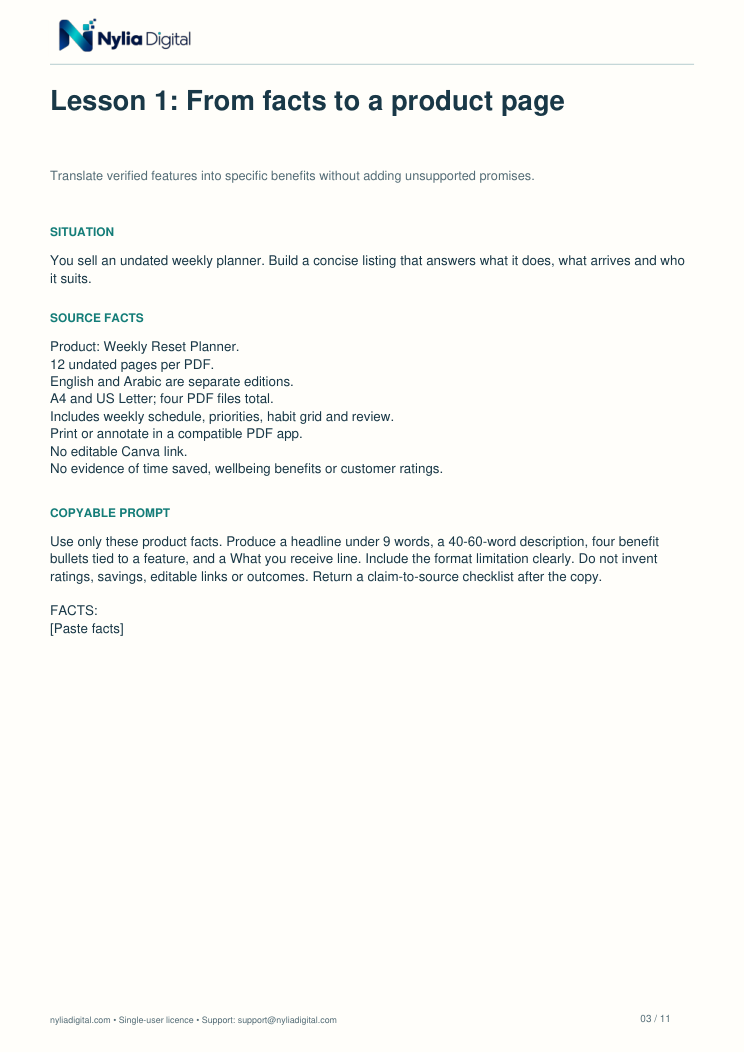 Nylia Digital

Lesson 1: From facts to a product page

Translate verified features into specific benefits without adding unsupported promises.

SITUATION

You sell an undated weekly planner. Build a concise listing that answers what it does, what arrives and who it suits.

SOURCE FACTS

Product: Weekly Reset Planner.
12 undated pages per PDF.
English and Arabic are separate editions.
A4 and US Letter; four PDF files total.
Includes weekly schedule, priorities, habit grid and review.
Print or annotate in a compatible PDF app.
No editable Canva link.
No evidence of time saved, wellbeing benefits or customer ratings.

COPYABLE PROMPT

Use only these product facts. Produce a headline under 9 words, a 40-60-word description, four benefit bullets tied to a feature, and a What you receive line. Include the format limitation clearly. Do not invent ratings, savings, editable links or outcomes. Return a claim-to-source checklist after the copy.

FACTS:
[Paste facts]

nyliadigital.com • Single-user licence • Support: support@nyliadigital.com

03 / 11